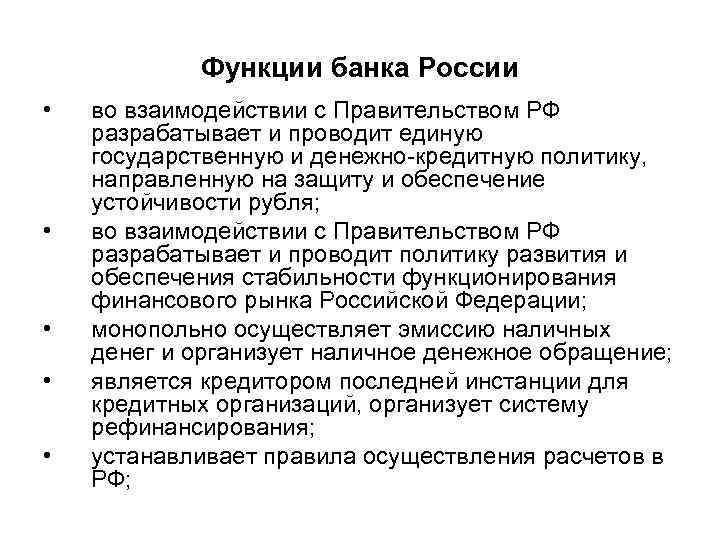 Функции банка России

• во взаимодействии с Правительством РФ разрабатывает и проводит единую государственную и денежно-кредитную политику, направленную на защиту и обеспечение устойчивости рубля;
• во взаимодействии с Правительством РФ разрабатывает и проводит политику развития и обеспечения стабильности функционирования финансового рынка Российской Федерации;
• монопольно осуществляет эмиссию наличных денег и организует наличное денежное обращение;
• является кредитором последней инстанции для кредитных организаций, организует систему рефинансирования;
• устанавливает правила осуществления расчетов в РФ;